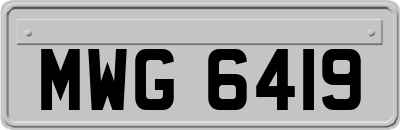 MWG 6419